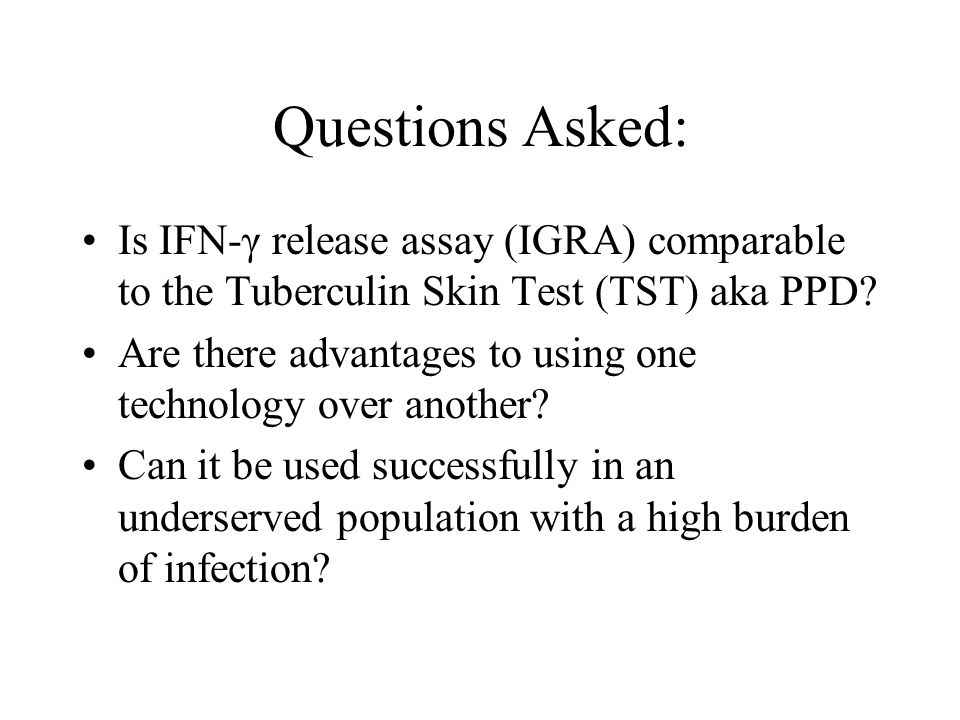 Questions Asked:

• Is IFN-γ release assay (IGRA) comparable to the Tuberculin Skin Test (TST) aka PPD?

• Are there advantages to using one technology over another?

• Can it be used successfully in an underserved population with a high burden of infection?